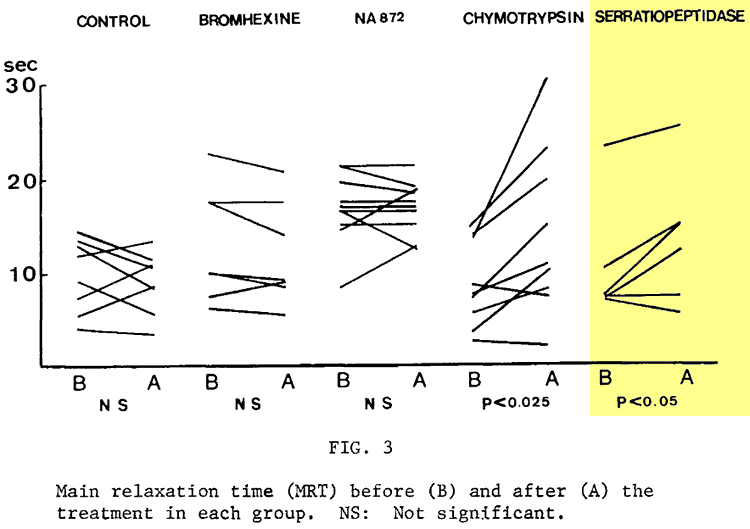 CONTROL BROMHEXINE NA 872 CHYMOTRYPSIN SERRATIOPEPTIDASE

sec
30
20
10

B A B A B A B A B A
NS NS NS P<0.025 P<0.05

FIG. 3

Main relaxation time (MRT) before (B) and after (A) the treatment in each group. NS: Not significant.